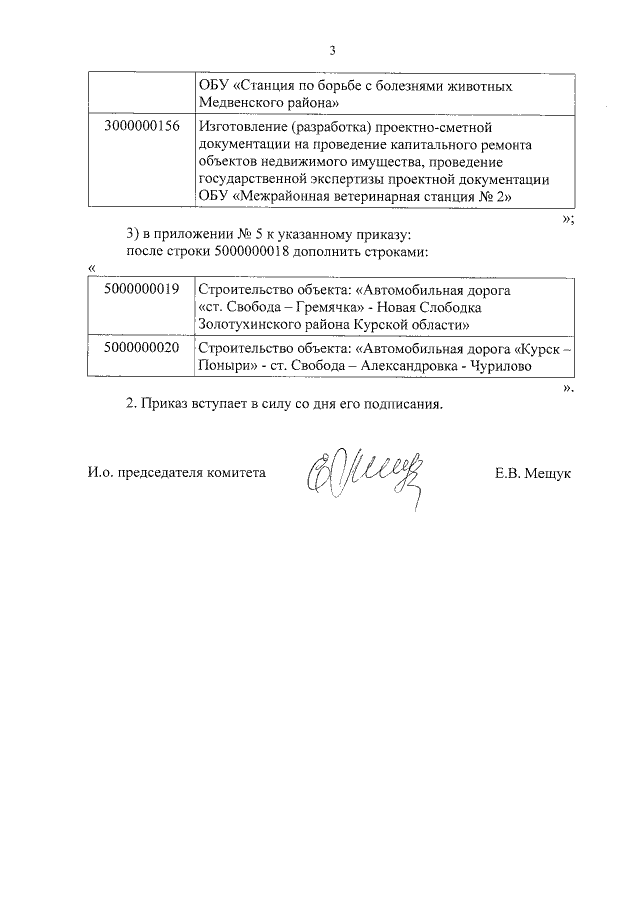 3

|  | ОБУ «Станция по борьбе с болезнями животных Медвенского района» |
|---|---|
| 3000000156 | Изготовление (разработка) проектно-сметной документации на проведение капитального ремонта объектов недвижимого имущества, проведение государственной экспертизы проектной документации ОБУ «Межрайонная ветеринарная станция № 2» |

»;

3) в приложении № 5 к указанному приказу:
после строки 5000000018 дополнить строками:

«

| 5000000019 | Строительство объекта: «Автомобильная дорога «ст. Свобода – Гремячка» - Новая Слободка Золотухинского района Курской области» |
|---|---|
| 5000000020 | Строительство объекта: «Автомобильная дорога «Курск – Поныри» - ст. Свобода – Александровка - Чурилово |

».

2. Приказ вступает в силу со дня его подписания.

И.о. председателя комитета

Е.В. Мещук